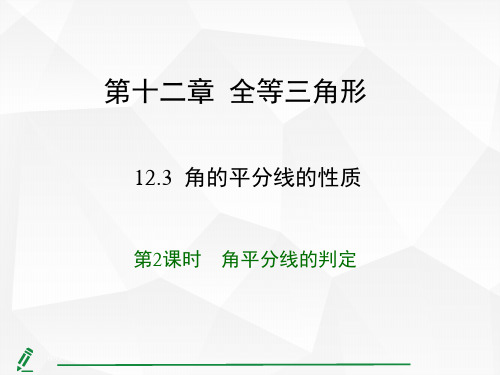 第十二章　全等三角形

12.3　角的平分线的性质

第2课时　角平分线的判定